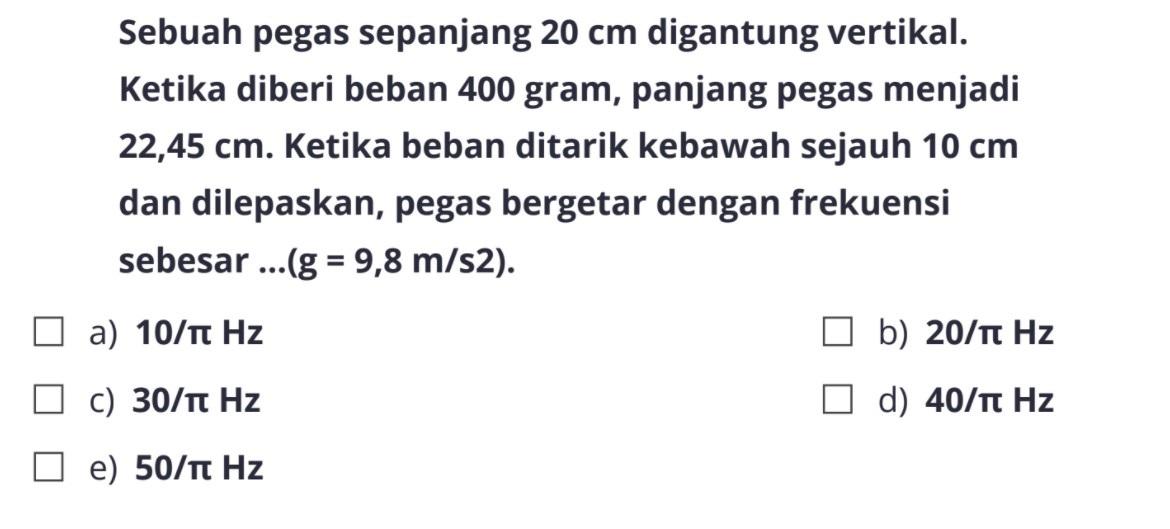 Sebuah pegas sepanjang 20 cm digantung vertikal. Ketika diberi beban 400 gram, panjang pegas menjadi 22,45 cm. Ketika beban ditarik kebawah sejauh 10 cm dan dilepaskan, pegas bergetar dengan frekuensi sebesar ...(g = 9,8 m/s2).

a) 10/π Hz

b) 20/π Hz

c) 30/π Hz

d) 40/π Hz

e) 50/π Hz